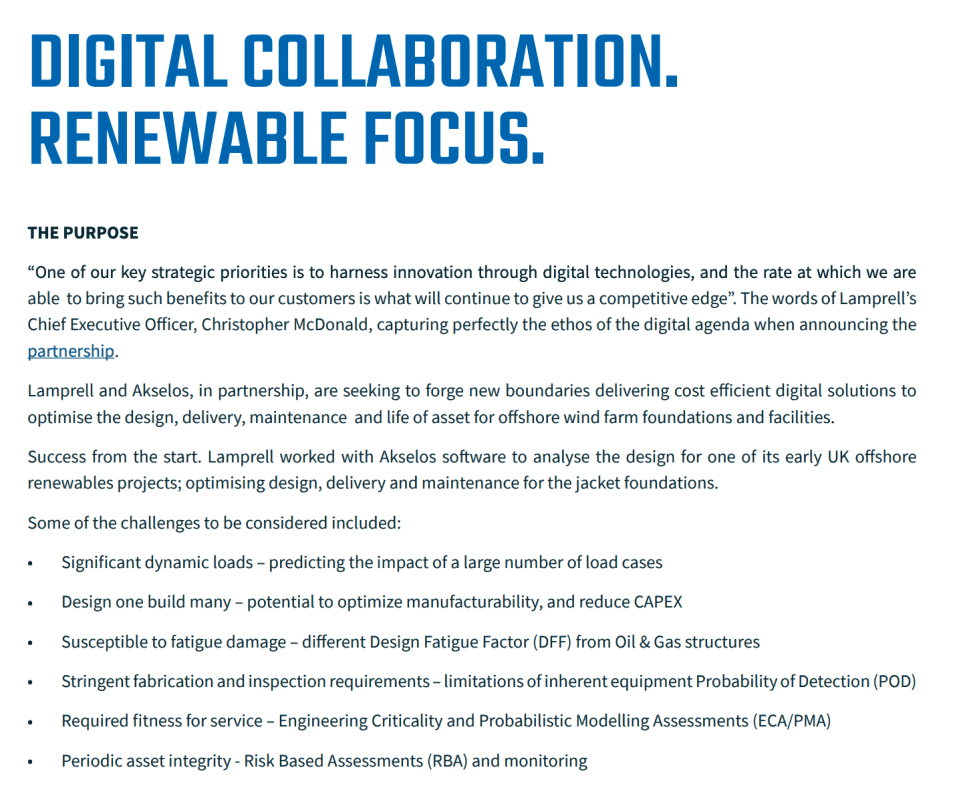 DIGITAL COLLABORATION.
RENEWABLE FOCUS.

THE PURPOSE

"One of our key strategic priorities is to harness innovation through digital technologies, and the rate at which we are able to bring such benefits to our customers is what will continue to give us a competitive edge". The words of Lamprell's Chief Executive Officer, Christopher McDonald, capturing perfectly the ethos of the digital agenda when announcing the partnership.

Lamprell and Akselos, in partnership, are seeking to forge new boundaries delivering cost efficient digital solutions to optimise the design, delivery, maintenance and life of asset for offshore wind farm foundations and facilities.

Success from the start. Lamprell worked with Akselos software to analyse the design for one of its early UK offshore renewables projects; optimising design, delivery and maintenance for the jacket foundations.

Some of the challenges to be considered included:

• Significant dynamic loads – predicting the impact of a large number of load cases
• Design one build many – potential to optimize manufacturability, and reduce CAPEX
• Susceptible to fatigue damage – different Design Fatigue Factor (DFF) from Oil & Gas structures
• Stringent fabrication and inspection requirements – limitations of inherent equipment Probability of Detection (POD)
• Required fitness for service – Engineering Criticality and Probabilistic Modelling Assessments (ECA/PMA)
• Periodic asset integrity - Risk Based Assessments (RBA) and monitoring